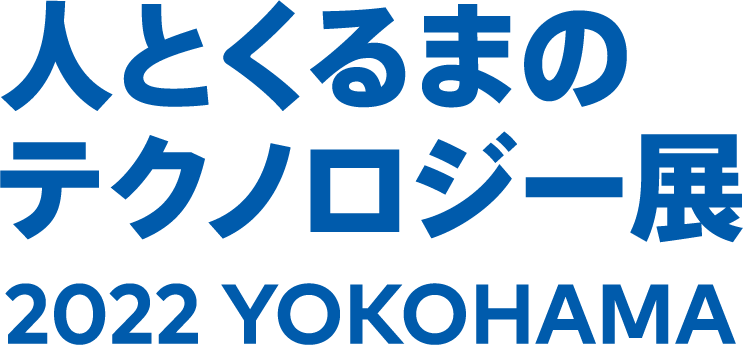 人とくるまの
テクノロジー展
2022 YOKOHAMA